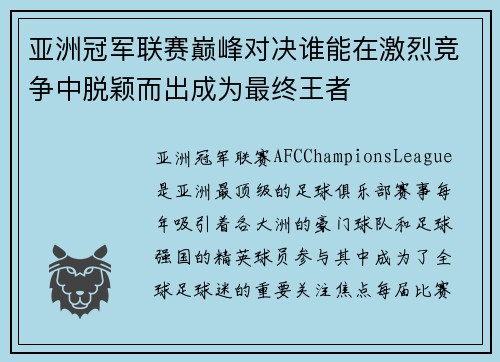 亚洲冠军联赛巅峰对决谁能在激烈竞争中脱颖而出成为最终王者

亚洲冠军联赛AFCChampionsLeague是亚洲最顶级的足球俱乐部赛事每年吸引着各大洲的豪门球队和足球强国的精英球员参与其中成为了全球足球迷的重要关注焦点每届比赛